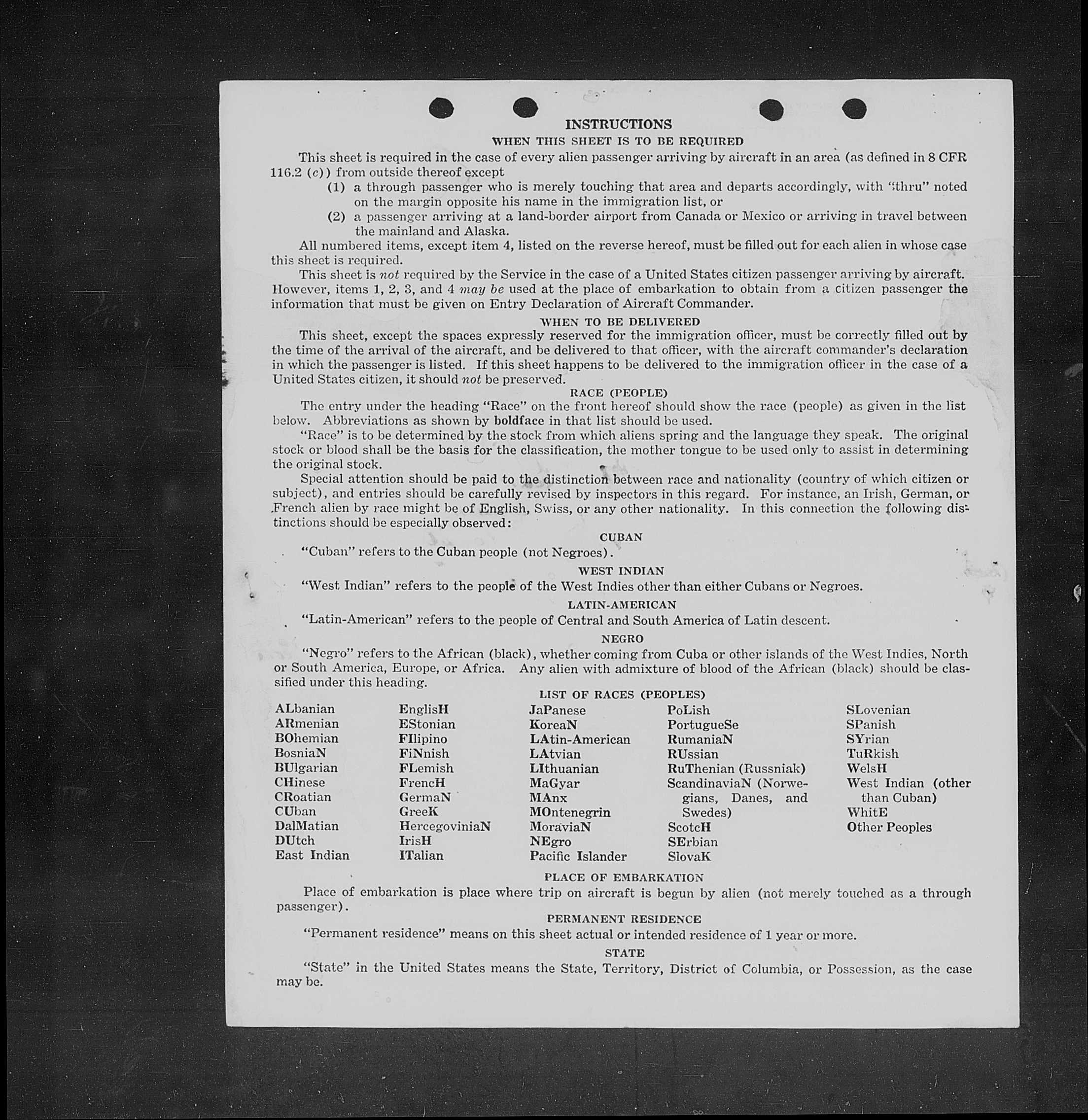 INSTRUCTIONS

WHEN THIS SHEET IS TO BE REQUIRED

This sheet is required in the case of every alien passenger arriving by aircraft in an area (as defined in 8 CFR 116.2 (c)) from outside thereof except

(1) a through passenger who is merely touching that area and departs accordingly, with "thru" noted on the margin opposite his name in the immigration list, or

(2) a passenger arriving at a land-border airport from Canada or Mexico or arriving in travel between the mainland and Alaska.

All numbered items, except item 4, listed on the reverse hereof, must be filled out for each alien in whose case this sheet is required.

This sheet is not required by the Service in the case of a United States citizen passenger arriving by aircraft. However, items 1, 2, 3, and 4 may be used at the place of embarkation to obtain from a citizen passenger the information that must be given on Entry Declaration of Aircraft Commander.

WHEN TO BE DELIVERED

This sheet, except the spaces expressly reserved for the immigration officer, must be correctly filled out by the time of the arrival of the aircraft, and be delivered to that officer, with the aircraft commander's declaration in which the passenger is listed. If this sheet happens to be delivered to the immigration officer in the case of a United States citizen, it should not be preserved.

RACE (PEOPLE)

The entry under the heading "Race" on the front hereof should show the race (people) as given in the list below. Abbreviations as shown by boldface in that list should be used.

"Race" is to be determined by the stock from which aliens spring and the language they speak. The original stock or blood shall be the basis for the classification, the mother tongue to be used only to assist in determining the original stock.

Special attention should be paid to the distinction between race and nationality (country of which citizen or subject), and entries should be carefully revised by inspectors in this regard. For instance, an Irish, German, or French alien by race might be of English, Swiss, or any other nationality. In this connection the following distinctions should be especially observed:

CUBAN

"Cuban" refers to the Cuban people (not Negroes).

WEST INDIAN

"West Indian" refers to the people of the West Indies other than either Cubans or Negroes.

LATIN-AMERICAN

"Latin-American" refers to the people of Central and South America of Latin descent.

NEGRO

"Negro" refers to the African (black), whether coming from Cuba or other islands of the West Indies, North or South America, Europe, or Africa. Any alien with admixture of blood of the African (black) should be classified under this heading.

LIST OF RACES (PEOPLES)

ALbanian
ARmenian
BOhemian
BosniaN
BUlgarian
CHinese
CRoatian
CUban
DalMatian
DUtch
East Indian

EnglisH
EStonian
FIlipino
FiNnish
FLemish
FrencH
GermaN
GreeK
HercegoviniaN
IrisH
ITalian

JaPanese
KoreaN
LAtin-American
LAtvian
LIthuanian
MaGyar
MAnx
MOntenegrin
MoraviaN
NEgro
Pacific Islander

PoLish
PortugueSe
RumaniaN
RUssian
RuThenian (Russniak)
ScandinaviaN (Norwegians, Danes, and Swedes)
ScotcH
SErbian
SlovaK

SLovenian
SPanish
SYrian
TuRkish
WelsH
West Indian (other than Cuban)
WhitE
Other Peoples

PLACE OF EMBARKATION

Place of embarkation is place where trip on aircraft is begun by alien (not merely touched as a through passenger).

PERMANENT RESIDENCE

"Permanent residence" means on this sheet actual or intended residence of 1 year or more.

STATE

"State" in the United States means the State, Territory, District of Columbia, or Possession, as the case may be.